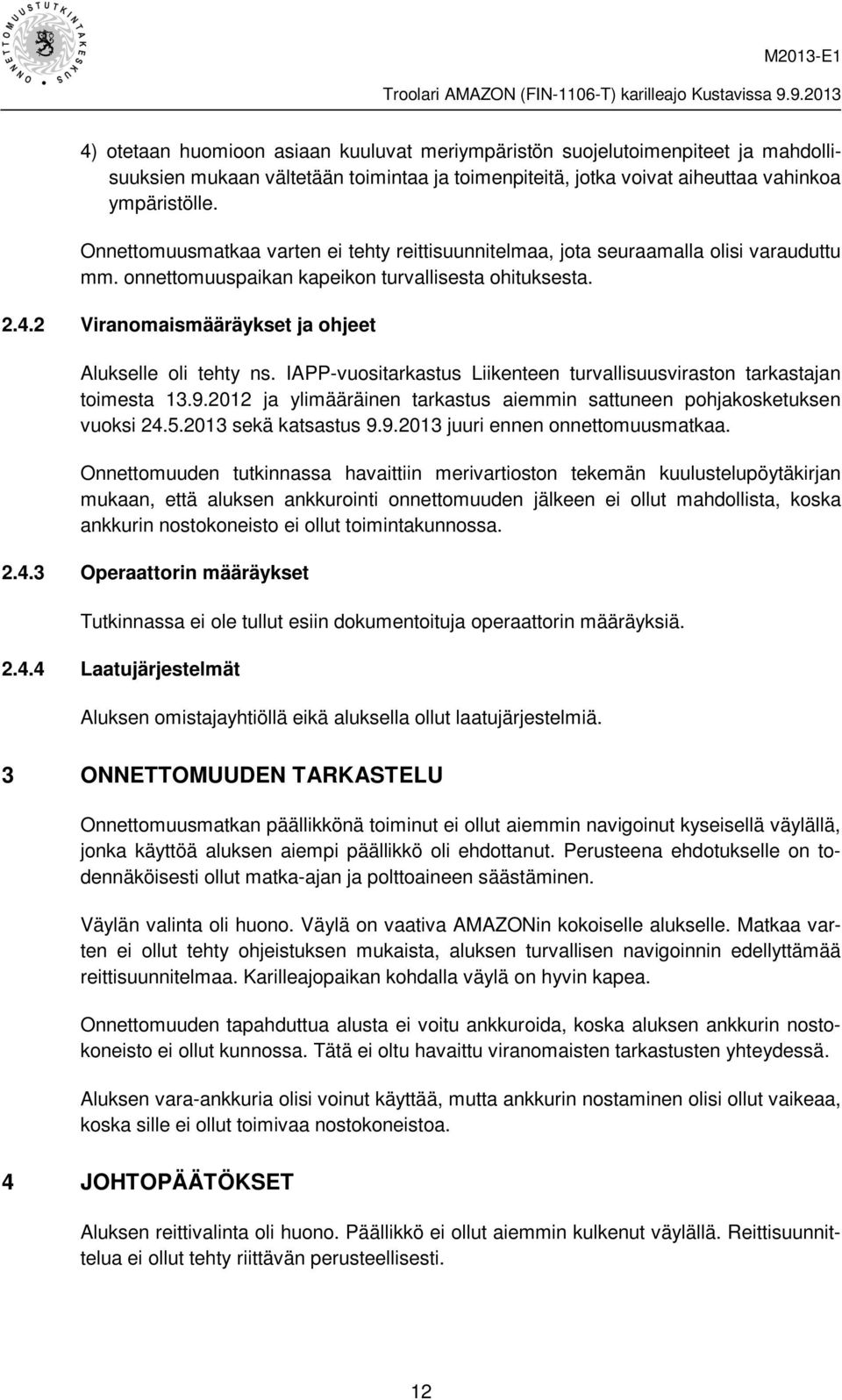 ONNETTOMUUSTUTKINTAKESKUS

M2013-E1

Troolari AMAZON (FIN-1106-T) karilleajo Kustavissa 9.9.2013

4) otetaan huomioon asiaan kuuluvat meriympäristön suojelutoimenpiteet ja mahdollisuuksien mukaan vältetään toimintaa ja toimenpiteitä, jotka voivat aiheuttaa vahinkoa ympäristölle.

Onnettomuusmatkaa varten ei tehty reittisuunnitelmaa, jota seuraamalla olisi varauduttu mm. onnettomuuspaikan kapeikon turvallisesta ohituksesta.

2.4.2 Viranomaismääräykset ja ohjeet

Alukselle oli tehty ns. IAPP-vuositarkastus Liikenteen turvallisuusviraston tarkastajan toimesta 13.9.2012 ja ylimääräinen tarkastus aiemmin sattuneen pohjakosketuksen vuoksi 24.5.2013 sekä katsastus 9.9.2013 juuri ennen onnettomuusmatkaa.

Onnettomuuden tutkinnassa havaittiin merivartioston tekemän kuulustelupöytäkirjan mukaan, että aluksen ankkurointi onnettomuuden jälkeen ei ollut mahdollista, koska ankkurin nostokoneisto ei ollut toimintakunnossa.

2.4.3 Operaattorin määräykset

Tutkinnassa ei ole tullut esiin dokumentoituja operaattorin määräyksiä.

2.4.4 Laatujärjestelmät

Aluksen omistajayhtiöllä eikä aluksella ollut laatujärjestelmiä.

3 ONNETTOMUUDEN TARKASTELU

Onnettomuusmatkan päällikkönä toiminut ei ollut aiemmin navigoinut kyseisellä väylällä, jonka käyttöä aluksen aiempi päällikkö oli ehdottanut. Perusteena ehdotukselle on todennäköisesti ollut matka-ajan ja polttoaineen säästäminen.

Väylän valinta oli huono. Väylä on vaativa AMAZONin kokoiselle alukselle. Matkaa varten ei ollut tehty ohjeistuksen mukaista, aluksen turvallisen navigoinnin edellyttämää reittisuunnitelmaa. Karilleajopaikan kohdalla väylä on hyvin kapea.

Onnettomuuden tapahduttua alusta ei voitu ankkuroida, koska aluksen ankkurin nostokoneisto ei ollut kunnossa. Tätä ei oltu havaittu viranomaisten tarkastusten yhteydessä.

Aluksen vara-ankkuria olisi voinut käyttää, mutta ankkurin nostaminen olisi ollut vaikeaa, koska sille ei ollut toimivaa nostokoneistoa.

4 JOHTOPÄÄTÖKSET

Aluksen reittivalinta oli huono. Päällikkö ei ollut aiemmin kulkenut väylällä. Reittisuunnittelua ei ollut tehty riittävän perusteellisesti.

12